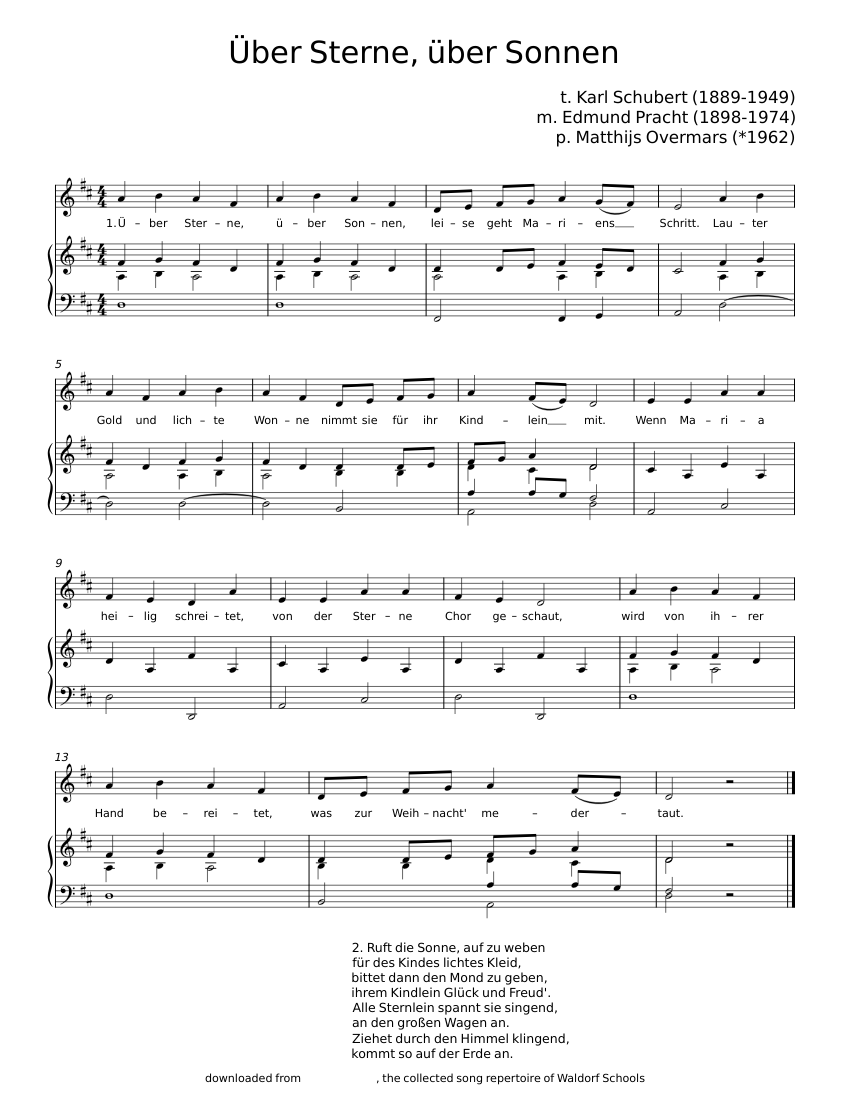 Über Sterne, über Sonnen

t. Karl Schubert (1889-1949)
m. Edmund Pracht (1898-1974)
p. Matthijs Overmars (*1962)

1.Ü – ber Ster – ne, ü – ber Son – nen, lei – se geht Ma – ri – ens___ Schritt. Lau – ter

5
Gold und lich – te Won – ne nimmt sie für ihr Kind – lein___ mit. Wenn Ma – ri – a

9
hei – lig schrei – tet, von der Ster – ne Chor ge – schaut, wird von ih – rer

13
Hand be – rei – tet, was zur Weih – nacht' me – der – taut.

2. Ruft die Sonne, auf zu weben
für des Kindes lichtes Kleid,
bittet dann den Mond zu geben,
ihrem Kindlein Glück und Freud'.
Alle Sternlein spannt sie singend,
an den großen Wagen an.
Ziehet durch den Himmel klingend,
kommt so auf der Erde an.

downloaded from , the collected song repertoire of Waldorf Schools